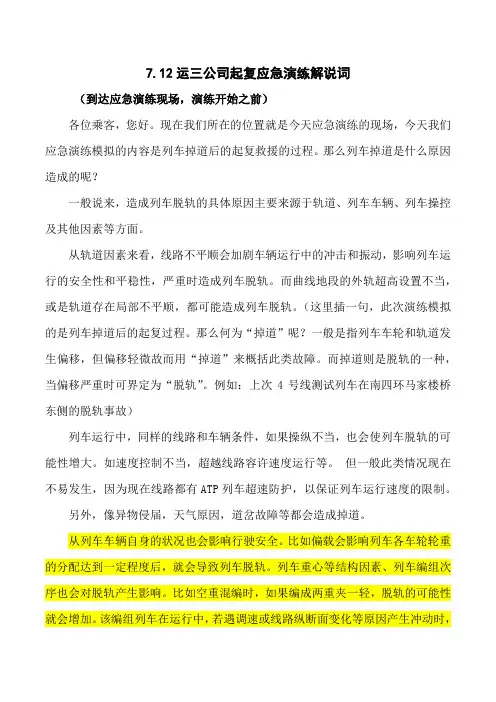 7.12 运三公司起复应急演练解说词

（到达应急演练现场，演练开始之前）

各位乘客，您好。现在我们所在的位置就是今天应急演练的现场，今天我们应急演练模拟的内容是列车掉道后的起复救援的过程。那么列车掉道是什么原因造成的呢？

一般说来，造成列车脱轨的具体原因主要来源于轨道、列车车辆、列车操控及其他因素等方面。

从轨道因素来看，线路不平顺会加剧车辆运行中的冲击和振动，影响列车运行的安全性和平稳性，严重时造成列车脱轨。而曲线地段的外轨超高设置不当，或是轨道存在局部不平顺，都可能造成列车脱轨。（这里插一句，此次演练模拟的是列车掉道后的起复过程。那么何为“掉道”呢？一般是指列车车轮和轨道发生偏移，但偏移轻微故而用“掉道”来概括此类故障。而掉道则是脱轨的一种，当偏移严重时可界定为“脱轨”。例如：上次 4 号线测试列车在南四环马家楼桥东侧的脱轨事故）

列车运行中，同样的线路和车辆条件，如果操纵不当，也会使列车脱轨的可能性增大。如速度控制不当，超越线路容许速度运行等。 但一般此类情况现在不易发生，因为现在线路都有 ATP 列车超速防护，以保证列车运行速度的限制。

另外，像异物侵届，天气原因，道岔故障等都会造成掉道。

从列车车辆自身的状况也会影响行驶安全。比如偏载会影响列车各车轮轮重的分配达到一定程度后，就会导致列车脱轨。列车重心等结构因素、列车编组次序也会对脱轨产生影响。比如空重混编时，如果编成两重夹一轻，脱轨的可能性就会增加。该编组列车在运行中，若遇调速或线路纵断面变化等原因产生冲动时，